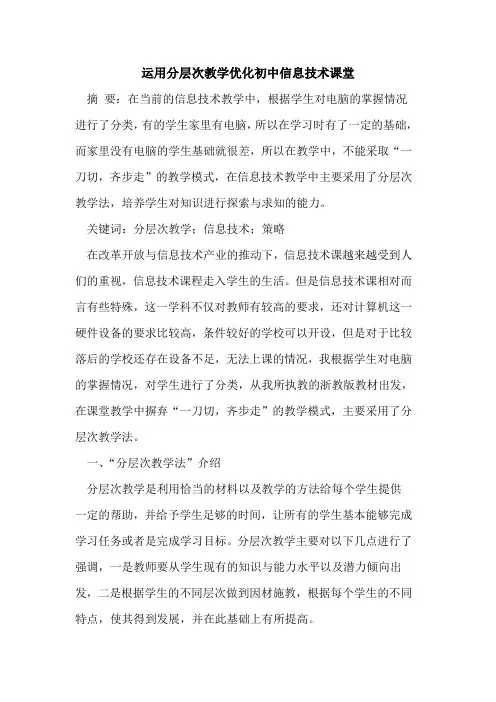 运用分层次教学优化初中信息技术课堂

摘 要：在当前的信息技术教学中，根据学生对电脑的掌握情况进行了分类，有的学生家里有电脑，所以在学习时有了一定的基础，而家里没有电脑的学生基础就很差，所以在教学中，不能采取“一刀切，齐步走”的教学模式，在信息技术教学中主要采用了分层次教学法，培养学生对知识进行探索与求知的能力。

关键词：分层次教学；信息技术；策略

在改革开放与信息技术产业的推动下，信息技术课越来越受到人们的重视，信息技术课程走入学生的生活。但是信息技术课相对而言有些特殊，这一学科不仅对教师有较高的要求，还对计算机这一硬件设备的要求比较高，条件较好的学校可以开设，但是对于比较落后的学校还存在设备不足，无法上课的情况，我根据学生对电脑的掌握情况，对学生进行了分类，从我所执教的浙教版教材出发，在课堂教学中摒弃“一刀切，齐步走”的教学模式，主要采用了分层次教学法。

一、“分层次教学法”介绍

分层次教学是利用恰当的材料以及教学的方法给每个学生提供一定的帮助，并给予学生足够的时间，让所有的学生基本能够完成学习任务或者是完成学习目标。分层次教学主要对以下几点进行了强调，一是教师要从学生现有的知识与能力水平以及潜力倾向出发，二是根据学生的不同层次做到因材施教，根据每个学生的不同特点，使其得到发展，并在此基础上有所提高。